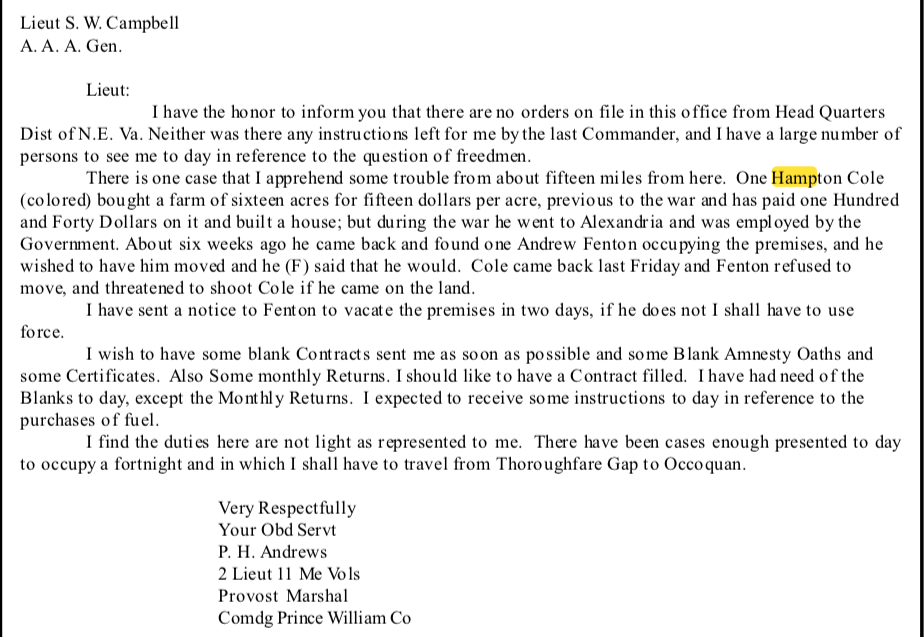 Lieut S. W. Campbell
A. A. A. Gen.

Lieut:
I have the honor to inform you that there are no orders on file in this office from Head Quarters Dist of N.E. Va. Neither was there any instructions left for me by the last Commander, and I have a large number of persons to see me to day in reference to the question of freedmen.

There is one case that I apprehend some trouble from about fifteen miles from here. One Hampton Cole (colored) bought a farm of sixteen acres for fifteen dollars per acre, previous to the war and has paid one Hundred and Forty Dollars on it and built a house; but during the war he went to Alexandria and was employed by the Government. About six weeks ago he came back and found one Andrew Fenton occupying the premises, and he wished to have him moved and he (F) said that he would. Cole came back last Friday and Fenton refused to move, and threatened to shoot Cole if he came on the land.

I have sent a notice to Fenton to vacate the premises in two days, if he does not I shall have to use force.

I wish to have some blank Contracts sent me as soon as possible and some Blank Amnesty Oaths and some Certificates. Also Some monthly Returns. I should like to have a Contract filled. I have had need of the Blanks to day, except the Monthly Returns. I expected to receive some instructions to day in reference to the purchases of fuel.

I find the duties here are not light as represented to me. There have been cases enough presented to day to occupy a fortnight and in which I shall have to travel from Thoroughfare Gap to Occoquan.

Very Respectfully
Your Obd Servt
P. H. Andrews
2 Lieut 11 Me Vols
Provost Marshal
Comdg Prince William Co